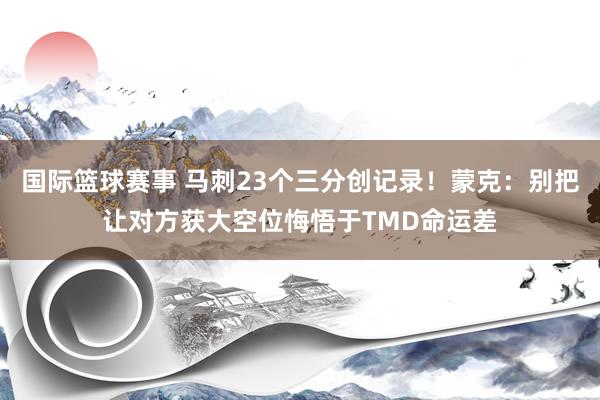 国际篮球赛事 马刺23个三分创记录！蒙克：别把让对方获大空位悔悟于TMD命运差